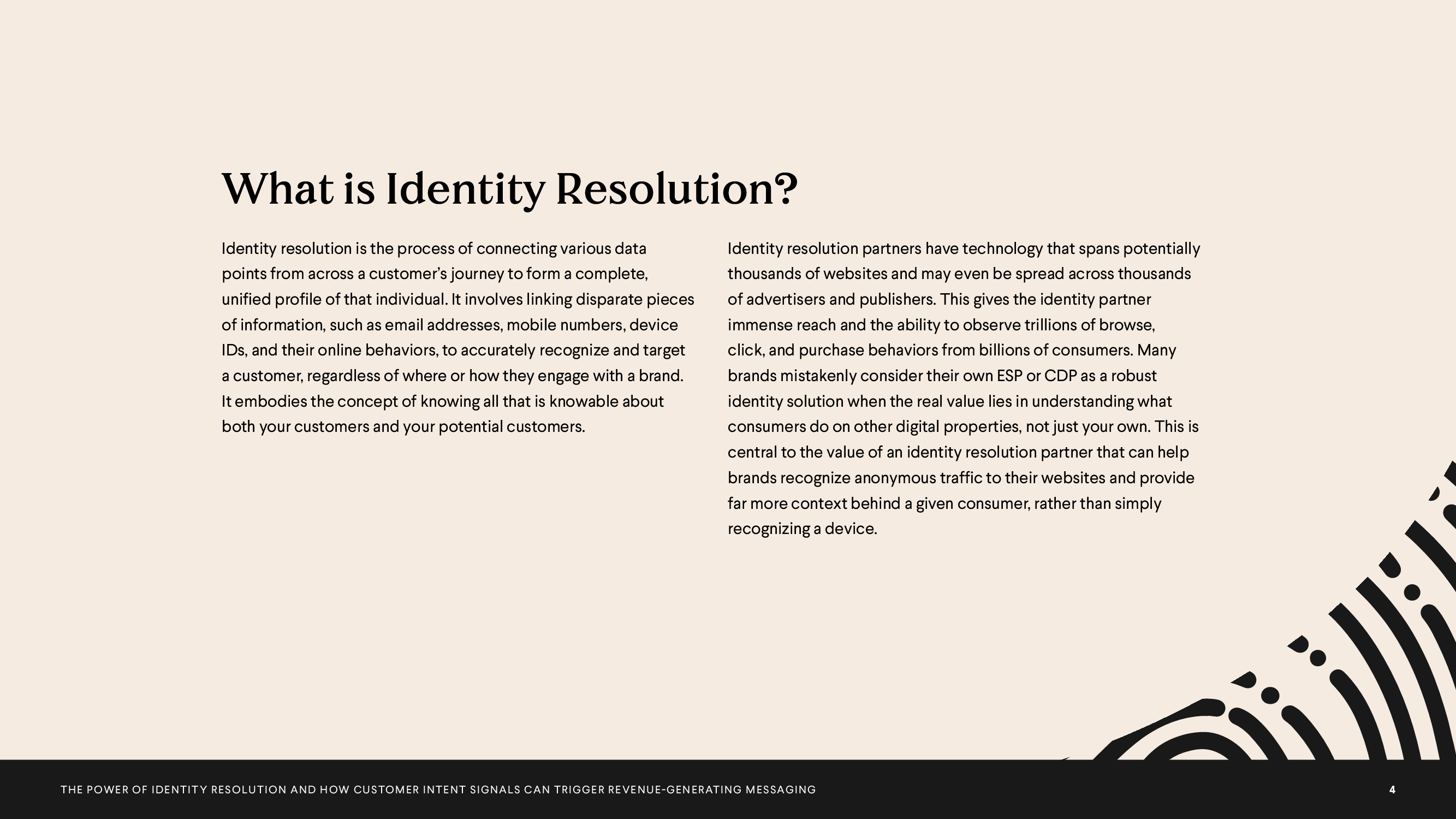 What is Identity Resolution?

Identity resolution is the process of connecting various data points from across a customer's journey to form a complete, unified profile of that individual. It involves linking disparate pieces of information, such as email addresses, mobile numbers, device IDs, and their online behaviors, to accurately recognize and target a customer, regardless of where or how they engage with a brand. It embodies the concept of knowing all that is knowable about both your customers and your potential customers.

Identity resolution partners have technology that spans potentially thousands of websites and may even be spread across thousands of advertisers and publishers. This gives the identity partner immense reach and the ability to observe trillions of browse, click, and purchase behaviors from billions of consumers. Many brands mistakenly consider their own ESP or CDP as a robust identity solution when the real value lies in understanding what consumers do on other digital properties, not just your own. This is central to the value of an identity resolution partner that can help brands recognize anonymous traffic to their websites and provide far more context behind a given consumer, rather than simply recognizing a device.

THE POWER OF IDENTITY RESOLUTION AND HOW CUSTOMER INTENT SIGNALS CAN TRIGGER REVENUE-GENERATING MESSAGING

4